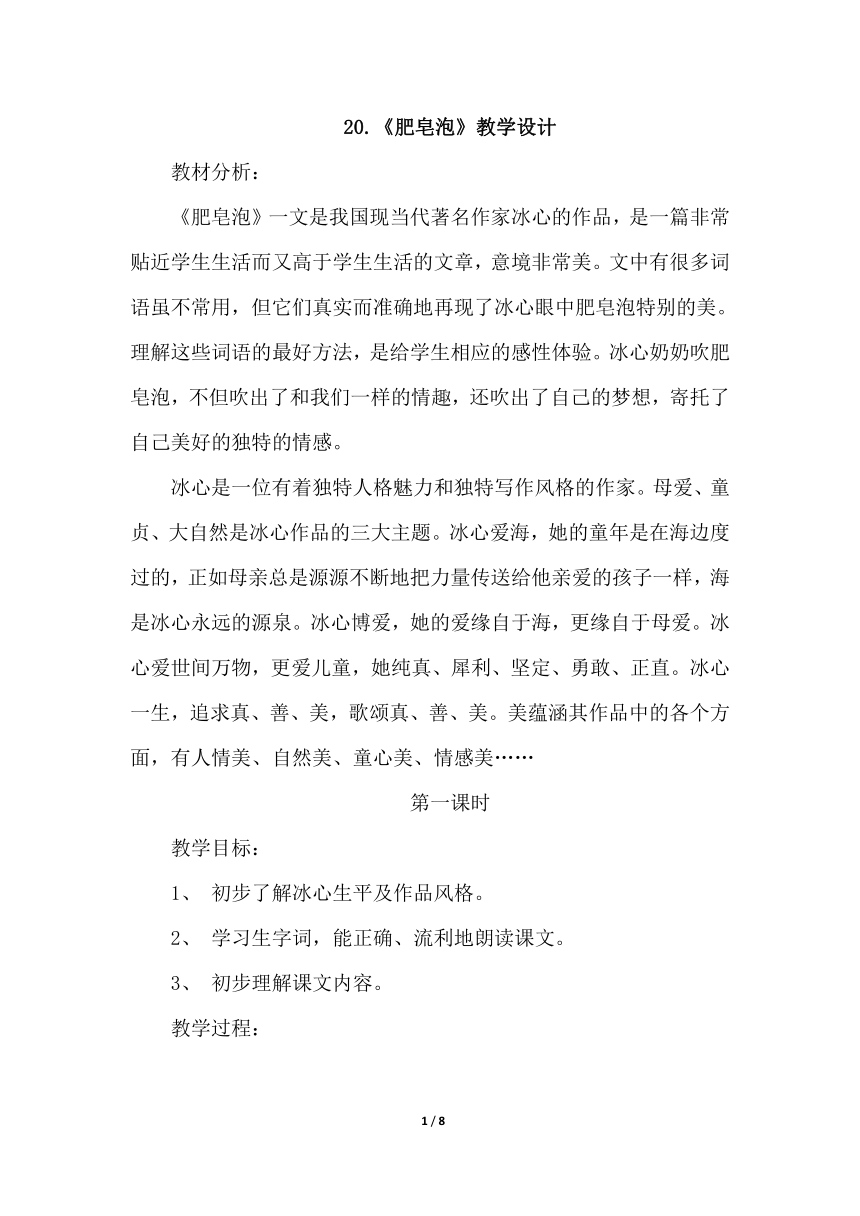 20.《肥皂泡》教学设计

教材分析：

《肥皂泡》一文是我国现当代著名作家冰心的作品，是一篇非常贴近学生生活而又高于学生生活的文章，意境非常美。文中有很多词语虽不常用，但它们真实而准确地再现了冰心眼中肥皂泡特别的美。理解这些词语的最好方法，是给学生相应的感性体验。冰心奶奶吹肥皂泡，不但吹出了和我们一样的情趣，还吹出了自己的梦想，寄托了自己美好的独特的情感。

冰心是一位有着独特人格魅力和独特写作风格的作家。母爱、童贞、大自然是冰心作品的三大主题。冰心爱海，她的童年是在海边度过的，正如母亲总是源源不断地把力量传送给他亲爱的孩子一样，海是冰心永远的源泉。冰心博爱，她的爱缘自于海，更缘自于母爱。冰心爱世间万物，更爱儿童，她纯真、犀利、坚定、勇敢、正直。冰心一生，追求真、善、美，歌颂真、善、美。美蕴涵其作品中的各个方面，有人情美、自然美、童心美、情感美……

第一课时

教学目标：

1、 初步了解冰心生平及作品风格。

2、 学习生字词，能正确、流利地朗读课文。

3、 初步理解课文内容。

教学过程：

1 / 8